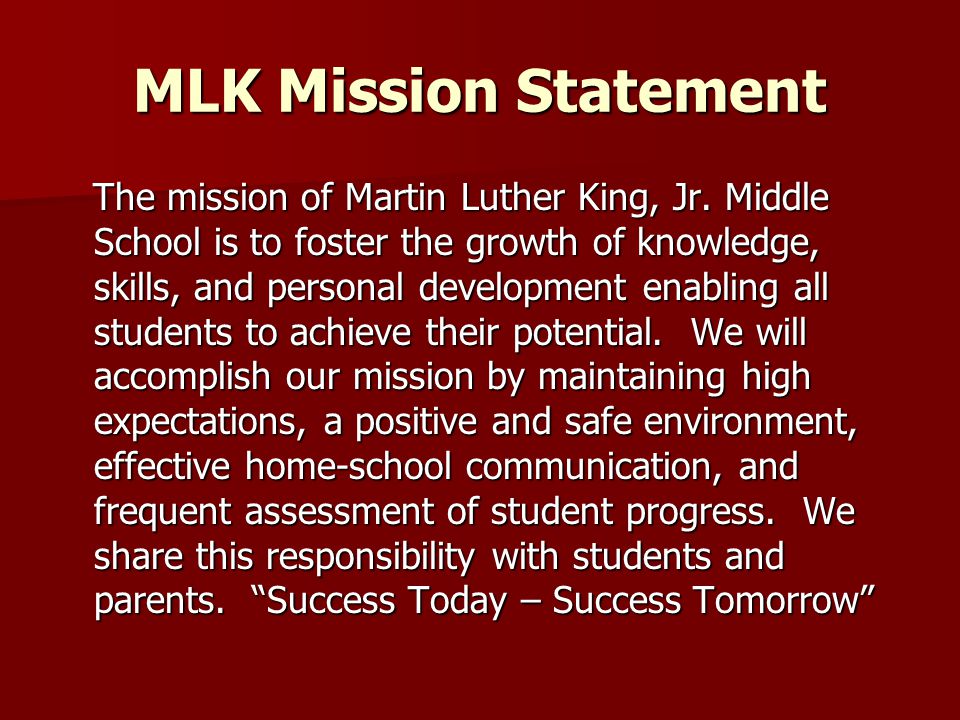 MLK Mission Statement

The mission of Martin Luther King, Jr. Middle School is to foster the growth of knowledge, skills, and personal development enabling all students to achieve their potential. We will accomplish our mission by maintaining high expectations, a positive and safe environment, effective home-school communication, and frequent assessment of student progress. We share this responsibility with students and parents. “Success Today – Success Tomorrow”